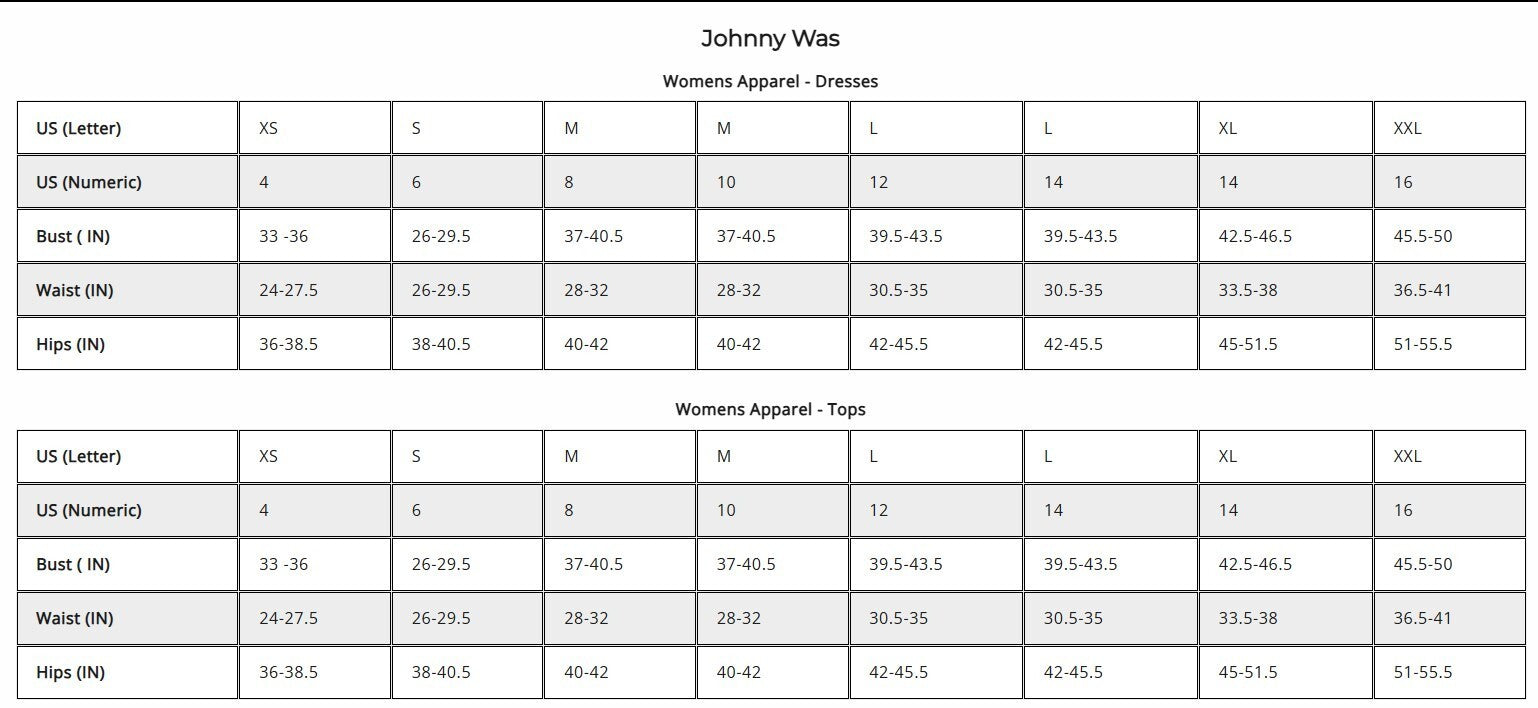 Johnny Was

Womens Apparel - Dresses

| US (Letter) | XS | S | M | M | L | L | XL | XXL |
|---|---|---|---|---|---|---|---|---|
| US (Numeric) | 4 | 6 | 8 | 10 | 12 | 14 | 14 | 16 |
| Bust ( IN) | 33 -36 | 26-29.5 | 37-40.5 | 37-40.5 | 39.5-43.5 | 39.5-43.5 | 42.5-46.5 | 45.5-50 |
| Waist (IN) | 24-27.5 | 26-29.5 | 28-32 | 28-32 | 30.5-35 | 30.5-35 | 33.5-38 | 36.5-41 |
| Hips (IN) | 36-38.5 | 38-40.5 | 40-42 | 40-42 | 42-45.5 | 42-45.5 | 45-51.5 | 51-55.5 |

Womens Apparel - Tops

| US (Letter) | XS | S | M | M | L | L | XL | XXL |
|---|---|---|---|---|---|---|---|---|
| US (Numeric) | 4 | 6 | 8 | 10 | 12 | 14 | 14 | 16 |
| Bust ( IN) | 33 -36 | 26-29.5 | 37-40.5 | 37-40.5 | 39.5-43.5 | 39.5-43.5 | 42.5-46.5 | 45.5-50 |
| Waist (IN) | 24-27.5 | 26-29.5 | 28-32 | 28-32 | 30.5-35 | 30.5-35 | 33.5-38 | 36.5-41 |
| Hips (IN) | 36-38.5 | 38-40.5 | 40-42 | 40-42 | 42-45.5 | 42-45.5 | 45-51.5 | 51-55.5 |